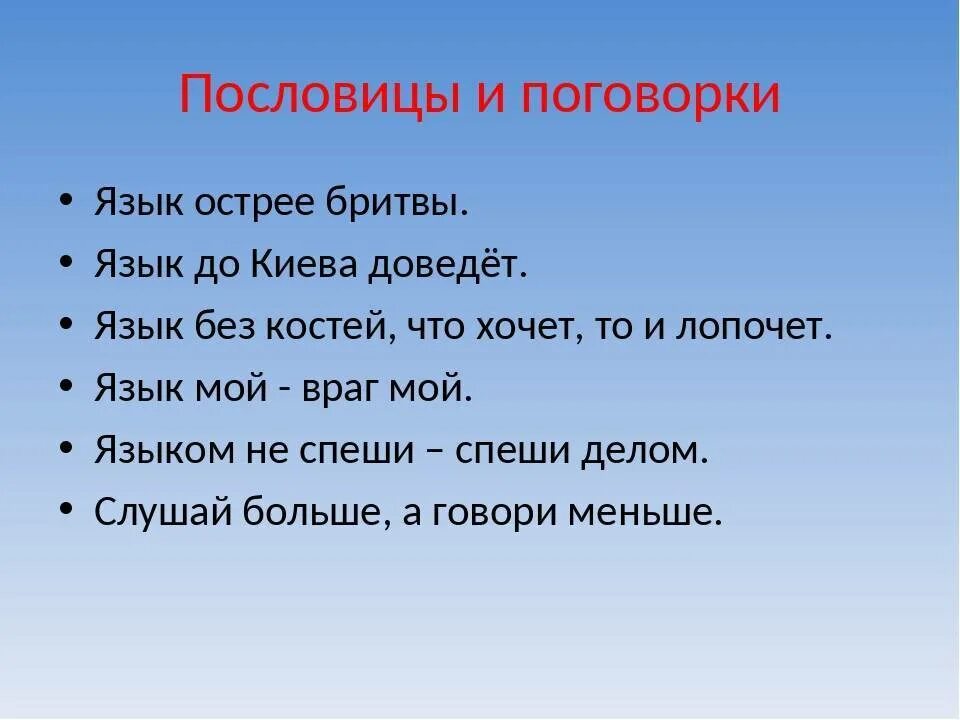 Пословицы и поговорки

• Язык острее бритвы.
• Язык до Киева доведёт.
• Язык без костей, что хочет, то и лопочет.
• Язык мой - враг мой.
• Языком не спеши – спеши делом.
• Слушай больше, а говори меньше.